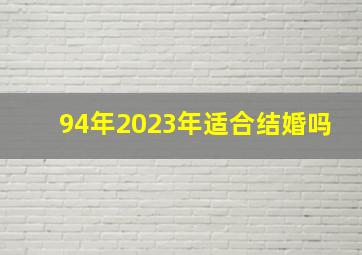 94年2023年适合结婚吗